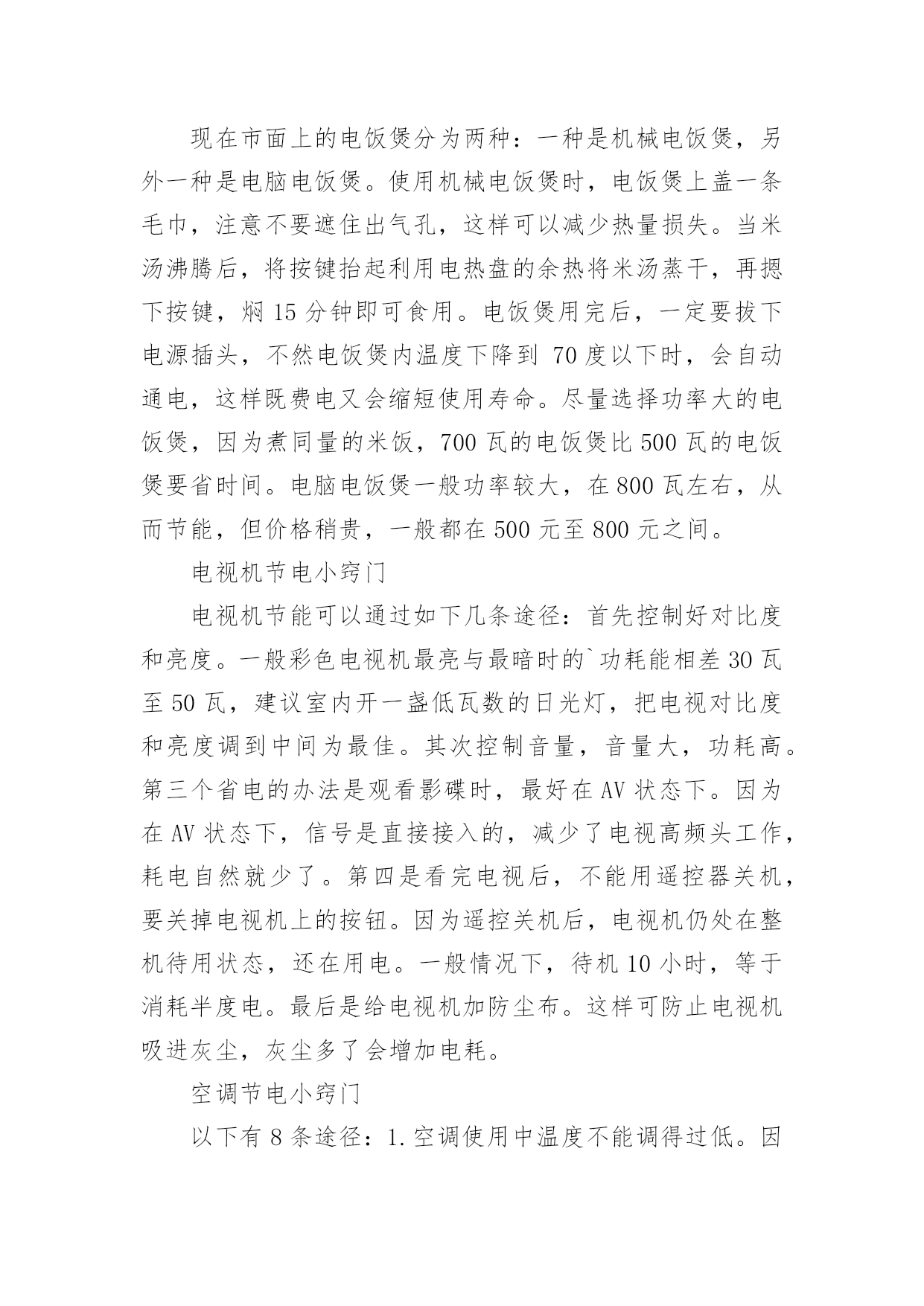 现在市面上的电饭煲分为两种：一种是机械电饭煲，另外一种是电脑电饭煲。使用机械电饭煲时，电饭煲上盖一条毛巾，注意不要遮住出气孔，这样可以减少热量损失。当米汤沸腾后，将按键抬起利用电热盘的余热将米汤蒸干，再摁下按键，焖 15 分钟即可食用。电饭煲用完后，一定要拔下电源插头，不然电饭煲内温度下降到 70 度以下时，会自动通电，这样既费电又会缩短使用寿命。尽量选择功率大的电饭煲，因为煮同量的米饭，700 瓦的电饭煲比 500 瓦的电饭煲要省时间。电脑电饭煲一般功率较大，在 800 瓦左右，从而节能，但价格稍贵，一般都在 500 元至 800 元之间。

电视机节电小窍门

电视机节能可以通过如下几条途径：首先控制好对比度和亮度。一般彩色电视机最亮与最暗时的`功耗能相差 30 瓦至 50 瓦，建议室内开一盏低瓦数的日光灯，把电视对比度和亮度调到中间为最佳。其次控制音量，音量大，功耗高。第三个省电的办法是观看影碟时，最好在 AV 状态下。因为在 AV 状态下，信号是直接接入的，减少了电视高频头工作，耗电自然就少了。第四是看完电视后，不能用遥控器关机，要关掉电视机上的按钮。因为遥控关机后，电视机仍处在整机待用状态，还在用电。一般情况下，待机 10 小时，等于消耗半度电。最后是给电视机加防尘布。这样可防止电视机吸进灰尘，灰尘多了会增加电耗。

空调节电小窍门

以下有 8 条途径：1.空调使用中温度不能调得过低。因